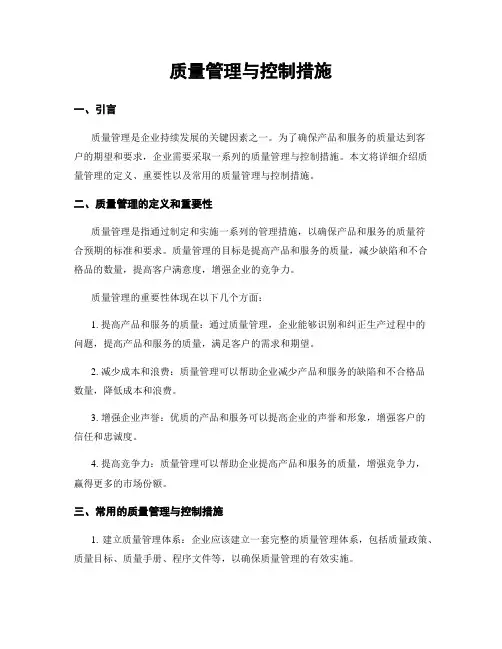 质量管理与控制措施

一、引言

质量管理是企业持续发展的关键因素之一。为了确保产品和服务的质量达到客户的期望和要求，企业需要采取一系列的质量管理与控制措施。本文将详细介绍质量管理的定义、重要性以及常用的质量管理与控制措施。

二、质量管理的定义和重要性

质量管理是指通过制定和实施一系列的管理措施，以确保产品和服务的质量符合预期的标准和要求。质量管理的目标是提高产品和服务的质量，减少缺陷和不合格品的数量，提高客户满意度，增强企业的竞争力。

质量管理的重要性体现在以下几个方面：

1. 提高产品和服务的质量：通过质量管理，企业能够识别和纠正生产过程中的问题，提高产品和服务的质量，满足客户的需求和期望。

2. 减少成本和浪费：质量管理可以帮助企业减少产品和服务的缺陷和不合格品数量，降低成本和浪费。

3. 增强企业声誉：优质的产品和服务可以提高企业的声誉和形象，增强客户的信任和忠诚度。

4. 提高竞争力：质量管理可以帮助企业提高产品和服务的质量，增强竞争力，赢得更多的市场份额。

三、常用的质量管理与控制措施

1. 建立质量管理体系：企业应该建立一套完整的质量管理体系，包括质量政策、质量目标、质量手册、程序文件等，以确保质量管理的有效实施。